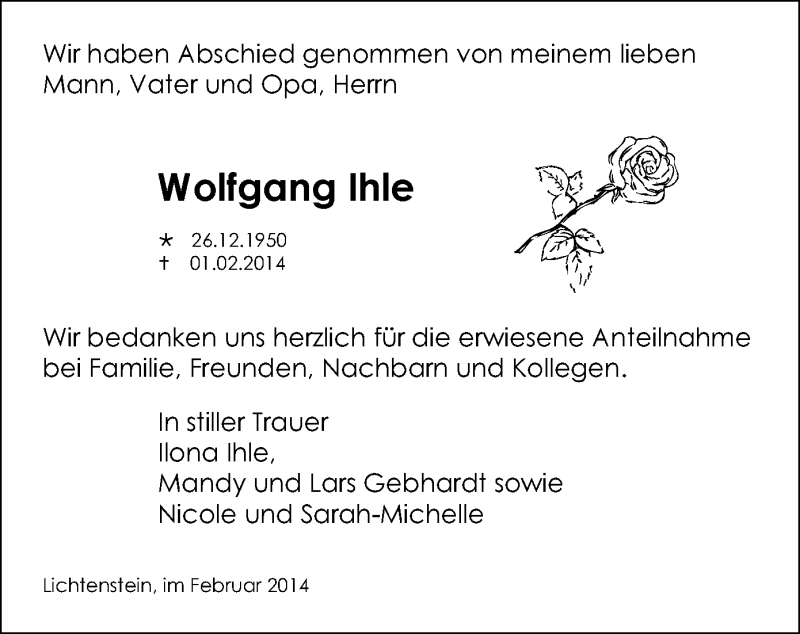 Wir haben Abschied genommen von meinem lieben Mann, Vater und Opa, Herrn

Wolfgang Ihle

* 26.12.1950
† 01.02.2014

Wir bedanken uns herzlich für die erwiesene Anteilnahme bei Familie, Freunden, Nachbarn und Kollegen.

In stiller Trauer
Ilona Ihle,
Mandy und Lars Gebhardt sowie
Nicole und Sarah-Michelle

Lichtenstein, im Februar 2014